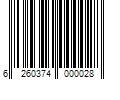 6 260374 000028